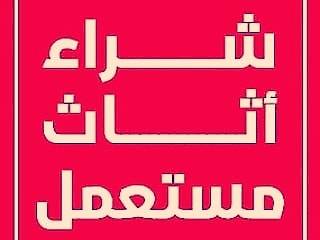 شراء
أثاث
مستعمل